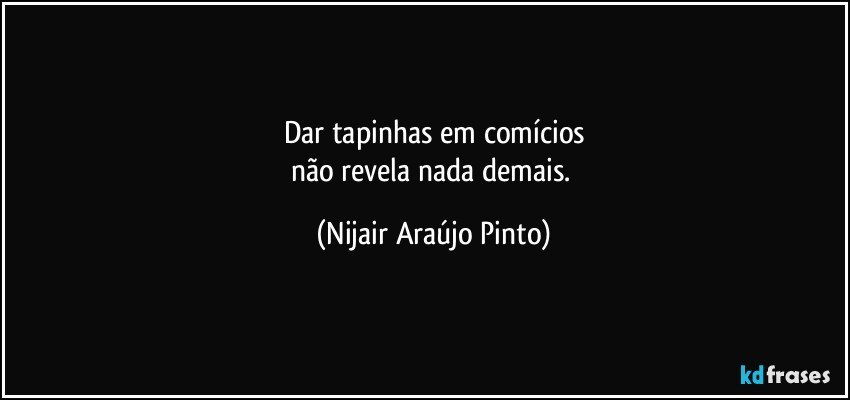 Dar tapinhas em comícios
não revela nada demais.

(Nijair Araújo Pinto)

kdfrases